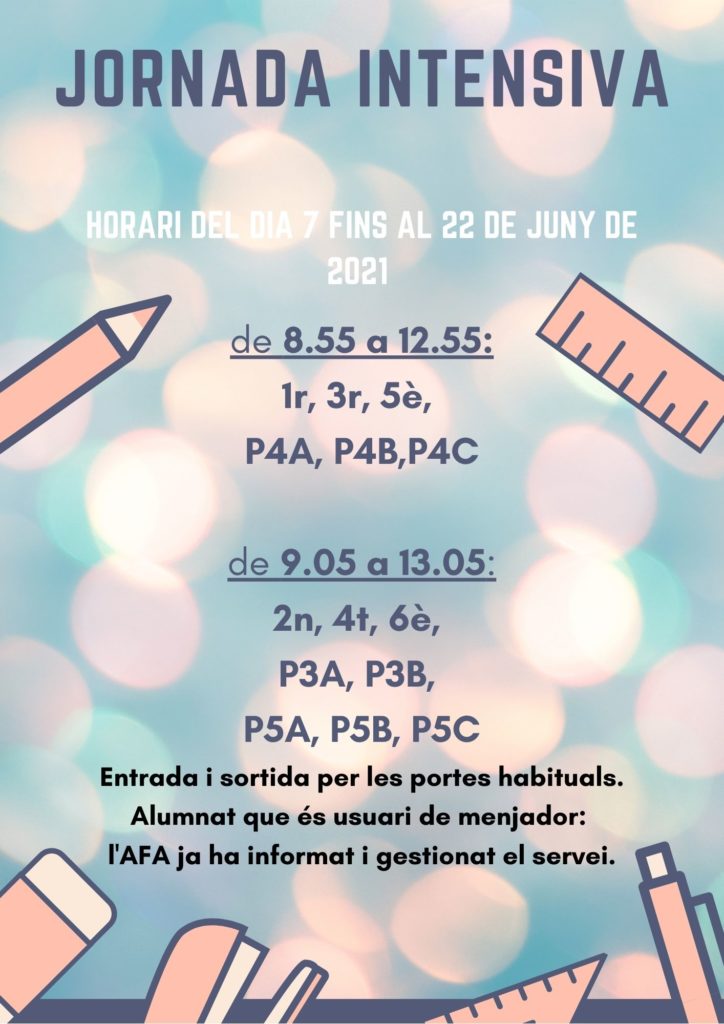 JORNADA INTENSIVA

HORARI DEL DIA 7 FINS AL 22 DE JUNY DE 2021

de 8.55 a 12.55:

1r, 3r, 5è,

P4A, P4B,P4C

de 9.05 a 13.05:

2n, 4t, 6è,

P3A, P3B,

P5A, P5B, P5C

Entrada i sortida per les portes habituals.
Alumnat que és usuari de menjador:
l'AFA ja ha informat i gestionat el servei.